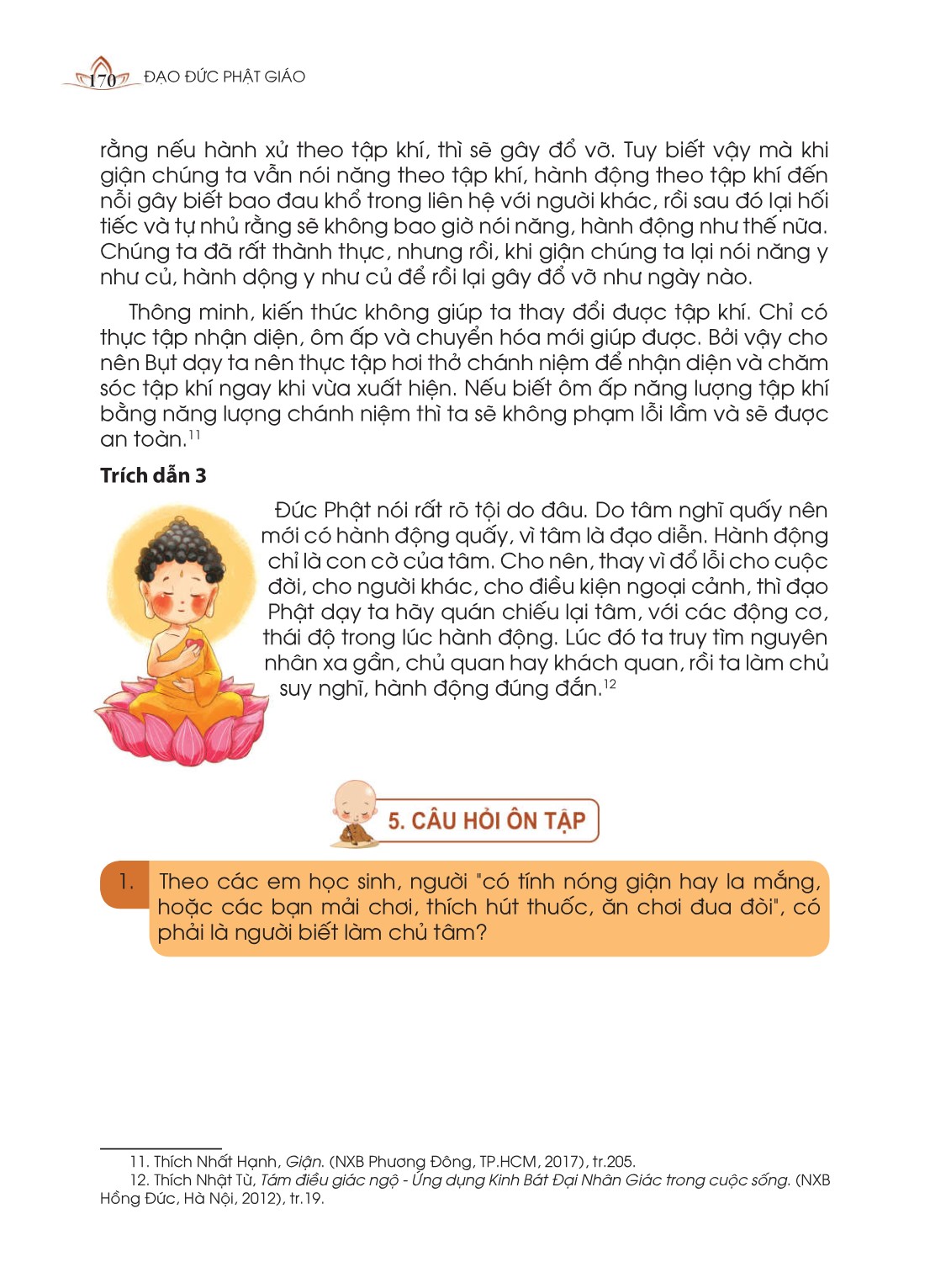 170 ĐẠO ĐỨC PHẬT GIÁO

rằng nếu hành xử theo tập khí, thì sẽ gây đổ vỡ. Tuy biết vậy mà khi giận chúng ta vẫn nói năng theo tập khí, hành động theo tập khí đến nỗi gây biết bao đau khổ trong liên hệ với người khác, rồi sau đó lại hối tiếc và tự nhủ rằng sẽ không bao giờ nói năng, hành động như thế nữa. Chúng ta đã rất thành thực, nhưng rồi, khi giận chúng ta lại nói năng y như củ, hành dộng y như củ để rồi lại gây đổ vỡ như ngày nào.

Thông minh, kiến thức không giúp ta thay đổi được tập khí. Chỉ có thực tập nhận diện, ôm ấp và chuyển hóa mới giúp được. Bởi vậy cho nên Bụt dạy ta nên thực tập hơi thở chánh niệm để nhận diện và chăm sóc tập khí ngay khi vừa xuất hiện. Nếu biết ôm ấp năng lượng tập khí bằng năng lượng chánh niệm thì ta sẽ không phạm lỗi lầm và sẽ được an toàn.$^{11}$

Trích dẫn 3

Đức Phật nói rất rõ tội do đâu. Do tâm nghĩ quấy nên mới có hành động quấy, vì tâm là đạo diễn. Hành động chỉ là con cờ của tâm. Cho nên, thay vì đổ lỗi cho cuộc đời, cho người khác, cho điều kiện ngoại cảnh, thì đạo Phật dạy ta hãy quán chiếu lại tâm, với các động cơ, thái độ trong lúc hành động. Lúc đó ta truy tìm nguyên nhân xa gần, chủ quan hay khách quan, rồi ta làm chủ suy nghĩ, hành động đúng đắn.$^{12}$

5. CÂU HỎI ÔN TẬP

1. Theo các em học sinh, người "có tính nóng giận hay la mắng, hoặc các bạn mải chơi, thích hút thuốc, ăn chơi đua đòi", có phải là người biết làm chủ tâm?

11. Thích Nhất Hạnh, Giận. (NXB Phương Đông, TP.HCM, 2017), tr.205.
12. Thích Nhật Từ, Tám điều giác ngộ - Ứng dụng Kinh Bát Đại Nhân Giác trong cuộc sống. (NXB Hồng Đức, Hà Nội, 2012), tr.19.